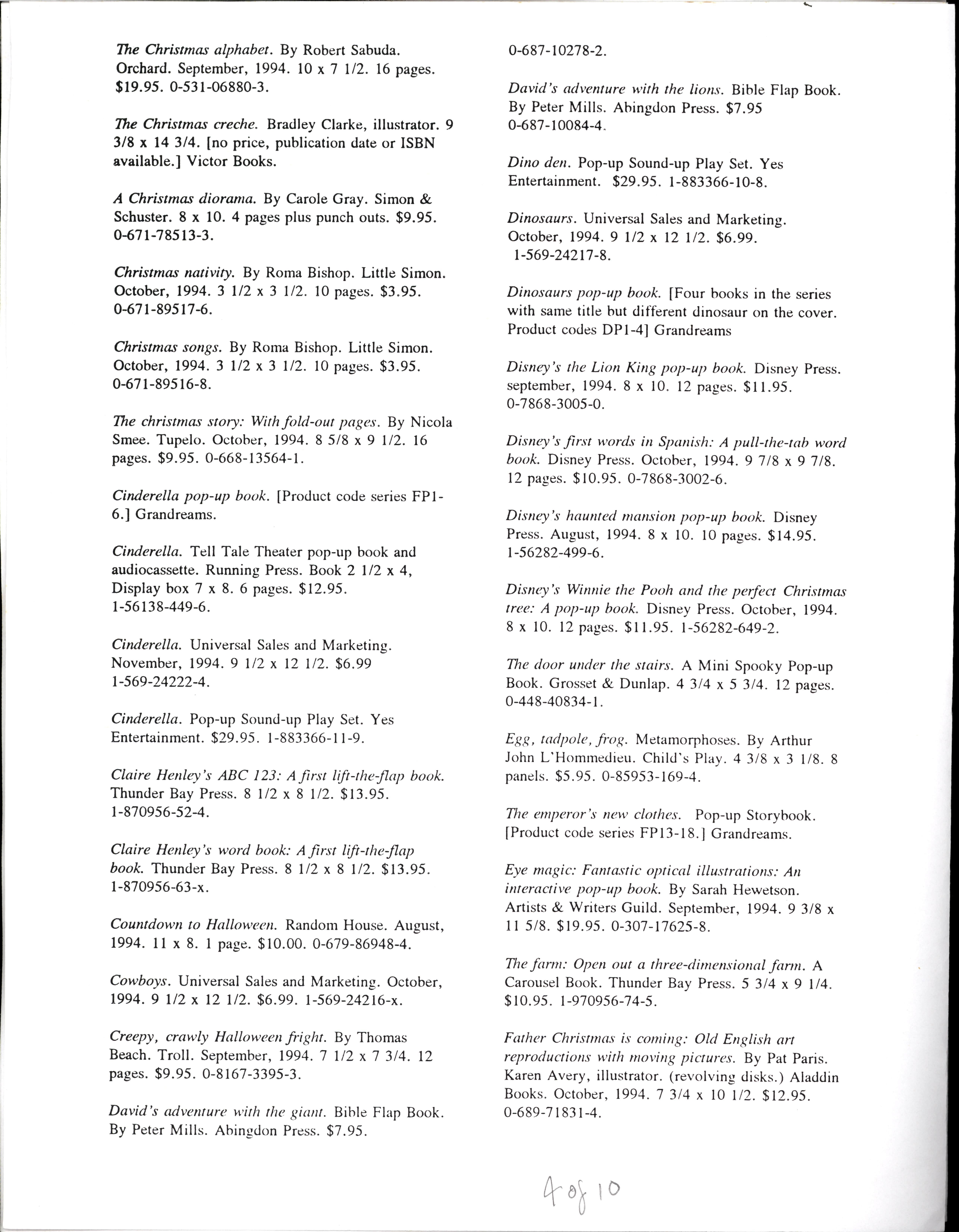 The Christmas alphabet. By Robert Sabuda. Orchard. September, 1994. 10 x 7 1/2. 16 pages. $19.95. 0-531-06880-3.

The Christmas creche. Bradley Clarke, illustrator. 9 3/8 x 14 3/4. [no price, publication date or ISBN available.] Victor Books.

A Christmas diorama. By Carole Gray. Simon & Schuster. 8 x 10. 4 pages plus punch outs. $9.95. 0-671-78513-3.

Christmas nativity. By Roma Bishop. Little Simon. October, 1994. 3 1/2 x 3 1/2. 10 pages. $3.95. 0-671-89517-6.

Christmas songs. By Roma Bishop. Little Simon. October, 1994. 3 1/2 x 3 1/2. 10 pages. $3.95. 0-671-89516-8.

The christmas story: With fold-out pages. By Nicola Smee. Tupelo. October, 1994. 8 5/8 x 9 1/2. 16 pages. $9.95. 0-668-13564-1.

Cinderella pop-up book. [Product code series FP1-6.] Grandreams.

Cinderella. Tell Tale Theater pop-up book and audiocassette. Running Press. Book 2 1/2 x 4, Display box 7 x 8. 6 pages. $12.95. 1-56138-449-6.

Cinderella. Universal Sales and Marketing. November, 1994. 9 1/2 x 12 1/2. $6.99 1-569-24222-4.

Cinderella. Pop-up Sound-up Play Set. Yes Entertainment. $29.95. 1-883366-11-9.

Claire Henley's ABC 123: A first lift-the-flap book. Thunder Bay Press. 8 1/2 x 8 1/2. $13.95. 1-870956-52-4.

Claire Henley's word book: A first lift-the-flap book. Thunder Bay Press. 8 1/2 x 8 1/2. $13.95. 1-870956-63-x.

Countdown to Halloween. Random House. August, 1994. 11 x 8. 1 page. $10.00. 0-679-86948-4.

Cowboys. Universal Sales and Marketing. October, 1994. 9 1/2 x 12 1/2. $6.99. 1-569-24216-x.

Creepy, crawly Halloween fright. By Thomas Beach. Troll. September, 1994. 7 1/2 x 7 3/4. 12 pages. $9.95. 0-8167-3395-3.

David's adventure with the giant. Bible Flap Book. By Peter Mills. Abingdon Press. $7.95. 0-687-10278-2.

David's adventure with the lions. Bible Flap Book. By Peter Mills. Abingdon Press. $7.95 0-687-10084-4.

Dino den. Pop-up Sound-up Play Set. Yes Entertainment. $29.95. 1-883366-10-8.

Dinosaurs. Universal Sales and Marketing. October, 1994. 9 1/2 x 12 1/2. $6.99. 1-569-24217-8.

Dinosaurs pop-up book. [Four books in the series with same title but different dinosaur on the cover. Product codes DP1-4] Grandreams

Disney's the Lion King pop-up book. Disney Press. september, 1994. 8 x 10. 12 pages. $11.95. 0-7868-3005-0.

Disney's first words in Spanish: A pull-the-tab word book. Disney Press. October, 1994. 9 7/8 x 9 7/8. 12 pages. $10.95. 0-7868-3002-6.

Disney's haunted mansion pop-up book. Disney Press. August, 1994. 8 x 10. 10 pages. $14.95. 1-56282-499-6.

Disney's Winnie the Pooh and the perfect Christmas tree: A pop-up book. Disney Press. October, 1994. 8 x 10. 12 pages. $11.95. 1-56282-649-2.

The door under the stairs. A Mini Spooky Pop-up Book. Grosset & Dunlap. 4 3/4 x 5 3/4. 12 pages. 0-448-40834-1.

Egg, tadpole, frog. Metamorphoses. By Arthur John L'Hommedieu. Child's Play. 4 3/8 x 3 1/8. 8 panels. $5.95. 0-85953-169-4.

The emperor's new clothes. Pop-up Storybook. [Product code series FP13-18.] Grandreams.

Eye magic: Fantastic optical illustrations: An interactive pop-up book. By Sarah Hewetson. Artists & Writers Guild. September, 1994. 9 3/8 x 11 5/8. $19.95. 0-307-17625-8.

The farm: Open out a three-dimensional farm. A Carousel Book. Thunder Bay Press. 5 3/4 x 9 1/4. $10.95. 1-970956-74-5.

Father Christmas is coming: Old English art reproductions with moving pictures. By Pat Paris. Karen Avery, illustrator. (revolving disks.) Aladdin Books. October, 1994. 7 3/4 x 10 1/2. $12.95. 0-689-71831-4.

4 of 10